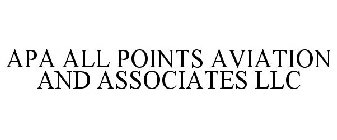 APA ALL POINTS AVIATION AND ASSOCIATES LLC